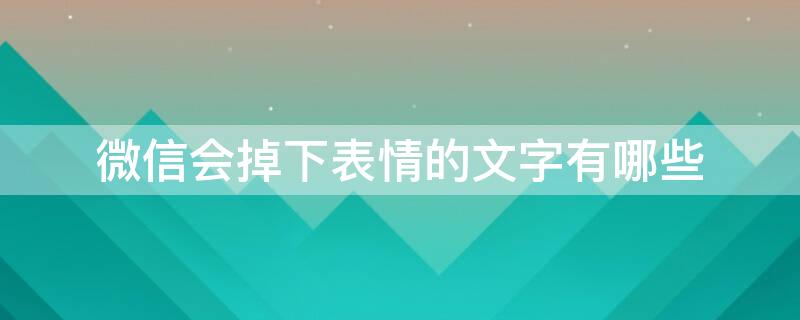 微信会掉下表情的文字有哪些